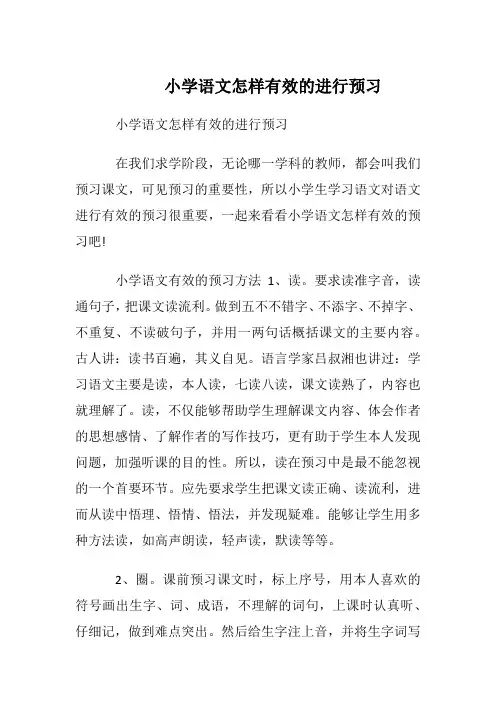 小学语文怎样有效的进行预习

小学语文怎样有效的进行预习

在我们求学阶段，无论哪一学科的教师，都会叫我们预习课文，可见预习的重要性，所以小学生学习语文对语文进行有效的预习很重要，一起来看看小学语文怎样有效的预习吧!

小学语文有效的预习方法 1、读。要求读准字音，读通句子，把课文读流利。做到五不不错字、不添字、不掉字、不重复、不读破句子，并用一两句话概括课文的主要内容。古人讲：读书百遍，其义自见。语言学家吕叔湘也讲过：学习语文主要是读，本人读，七读八读，课文读熟了，内容也就理解了。读，不仅能够帮助学生理解课文内容、体会作者的思想感情、了解作者的写作技巧，更有助于学生本人发现问题，加强听课的目的性。所以，读在预习中是最不能忽视的一个首要环节。应先要求学生把课文读正确、读流利，进而从读中悟理、悟情、悟法，并发现疑难。能够让学生用多种方法读，如高声朗读，轻声读，默读等等。

2、圈。课前预习课文时，标上序号，用本人喜欢的符号画出生字、词、成语，不理解的词句，上课时认真听、仔细记，做到难点突出。然后给生字注上音，并将生字词写